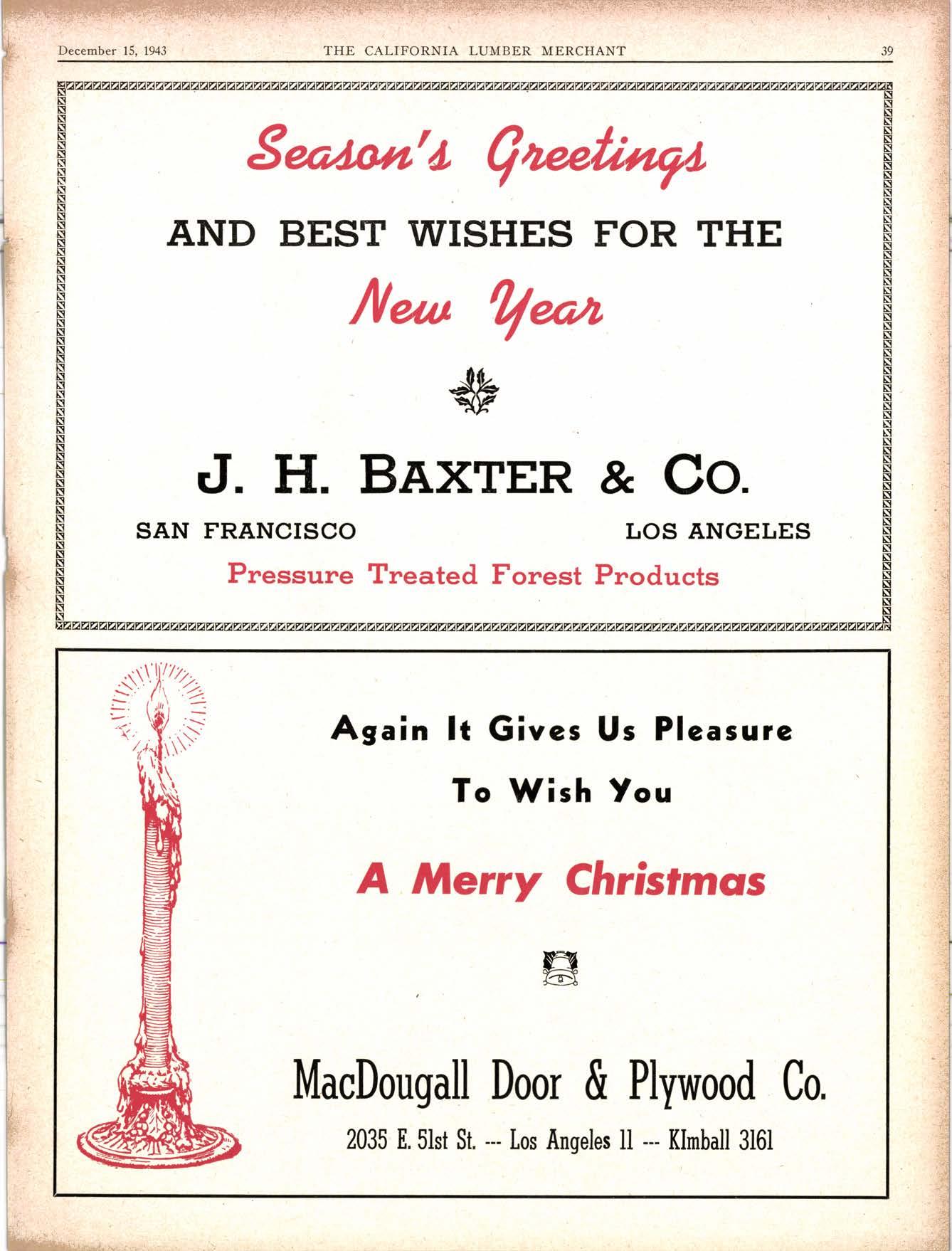 December 15, 1943 THE CALIFORNIA LUMBER MERCHANT 39

Season's Greetings

AND BEST WISHES FOR THE

New Year

J. H. BAXTER & CO.

SAN FRANCISCO LOS ANGELES

Pressure Treated Forest Products

Again It Gives Us Pleasure

To Wish You

A Merry Christmas

MacDougall Door & Plywood Co.

2035 E. 51st St. --- Los Angeles 11 --- KImball 3161